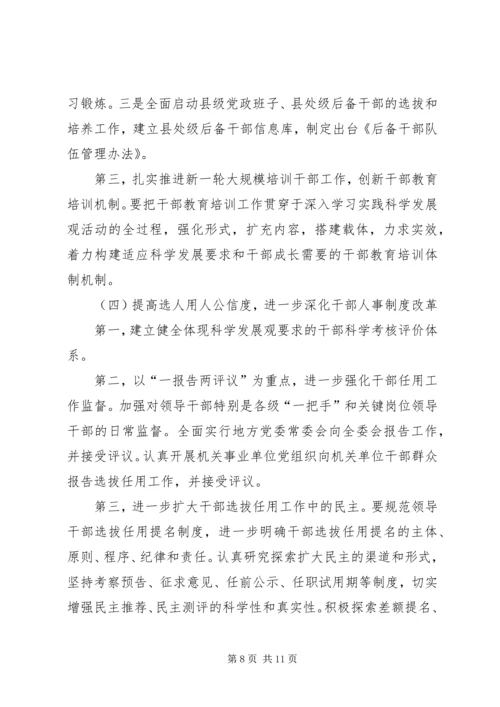 习锻炼。三是全面启动县级党政班子、县处级后备干部的选拔和培养工作，建立县处级后备干部信息库，制定出台《后备干部队伍管理办法》。

第三，扎实推进新一轮大规模培训干部工作，创新干部教育培训机制。要把干部教育培训工作贯穿于深入学习实践科学发展观活动的全过程，强化形式，扩充内容，搭建载体，力求实效，着力构建适应科学发展要求和干部成长需要的干部教育培训体制机制。

（四）提高选人用人公信度，进一步深化干部人事制度改革

第一，建立健全体现科学发展观要求的干部科学考核评价体系。

第二，以“一报告两评议”为重点，进一步强化干部任用工作监督。加强对领导干部特别是各级“一把手”和关键岗位领导干部的日常监督。全面实行地方党委常委会向全委会报告工作，并接受评议。认真开展机关事业单位党组织向机关单位干部群众报告选拔任用工作，并接受评议。

第三，进一步扩大干部选拔任用工作中的民主。要规范领导干部选拔任用提名制度，进一步明确干部选拔任用提名的主体、原则、程序、纪律和责任。认真研究探索扩大民主的渠道和形式，坚持考察预告、征求意见、任前公示、任职试用期等制度，切实增强民主推荐、民主测评的科学性和真实性。积极探索差额提名、

第 8 页 共 11 页